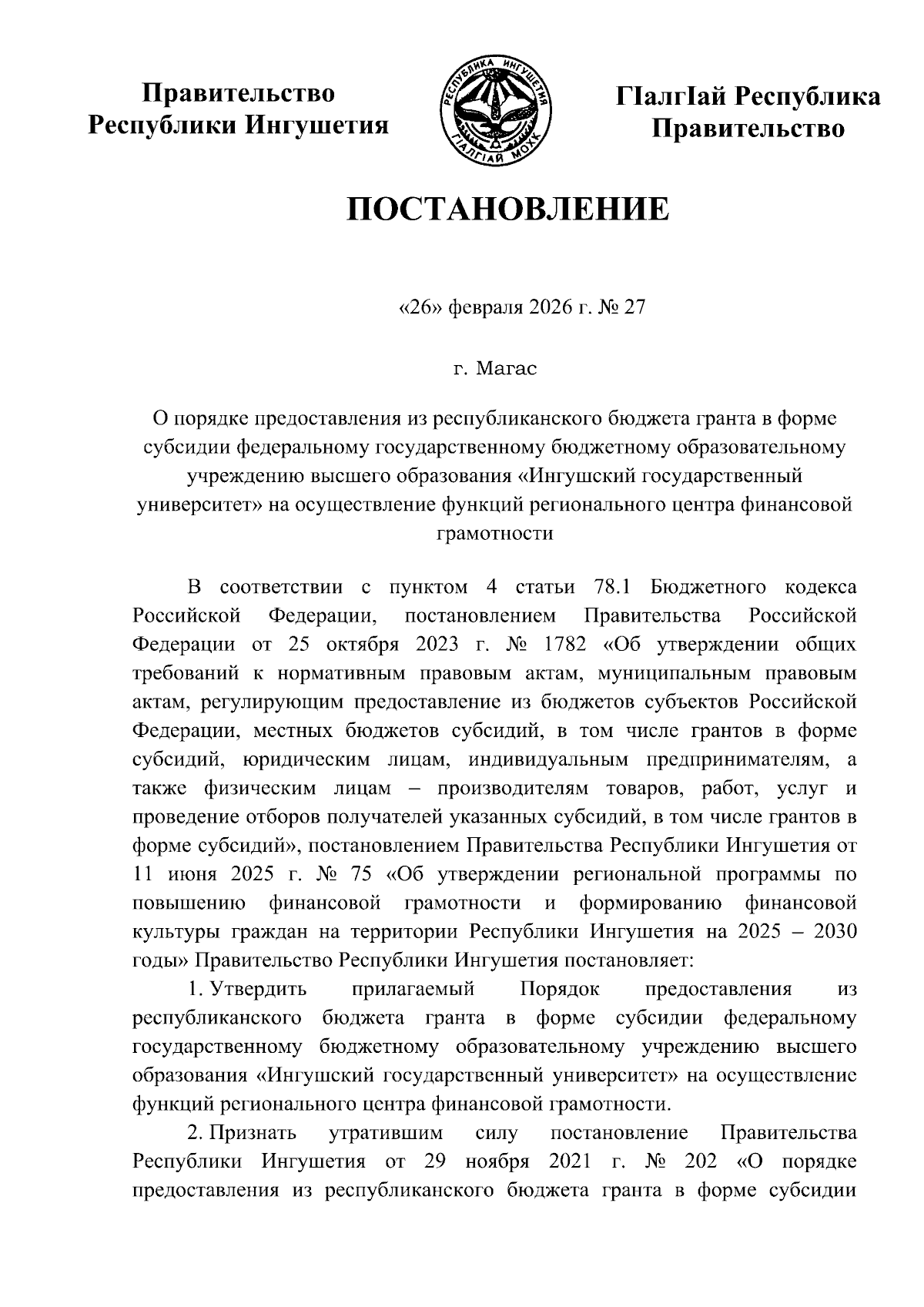 Правительство
Республики Ингушетия

РЕСПУБЛИКА ИНГУШЕТИЯ
ГIАЛГIАЙ МОХК

ГIалгIай Республика
Правительство

ПОСТАНОВЛЕНИЕ

«26» февраля 2026 г. № 27

г. Магас

О порядке предоставления из республиканского бюджета гранта в форме субсидии федеральному государственному бюджетному образовательному учреждению высшего образования «Ингушский государственный университет» на осуществление функций регионального центра финансовой грамотности

В соответствии с пунктом 4 статьи 78.1 Бюджетного кодекса Российской Федерации, постановлением Правительства Российской Федерации от 25 октября 2023 г. № 1782 «Об утверждении общих требований к нормативным правовым актам, муниципальным правовым актам, регулирующим предоставление из бюджетов субъектов Российской Федерации, местных бюджетов субсидий, в том числе грантов в форме субсидий, юридическим лицам, индивидуальным предпринимателям, а также физическим лицам – производителям товаров, работ, услуг и проведение отборов получателей указанных субсидий, в том числе грантов в форме субсидий», постановлением Правительства Республики Ингушетия от 11 июня 2025 г. № 75 «Об утверждении региональной программы по повышению финансовой грамотности и формированию финансовой культуры граждан на территории Республики Ингушетия на 2025 – 2030 годы» Правительство Республики Ингушетия постановляет:

1. Утвердить прилагаемый Порядок предоставления из республиканского бюджета гранта в форме субсидии федеральному государственному бюджетному образовательному учреждению высшего образования «Ингушский государственный университет» на осуществление функций регионального центра финансовой грамотности.

2. Признать утратившим силу постановление Правительства Республики Ингушетия от 29 ноября 2021 г. № 202 «О порядке предоставления из республиканского бюджета гранта в форме субсидии